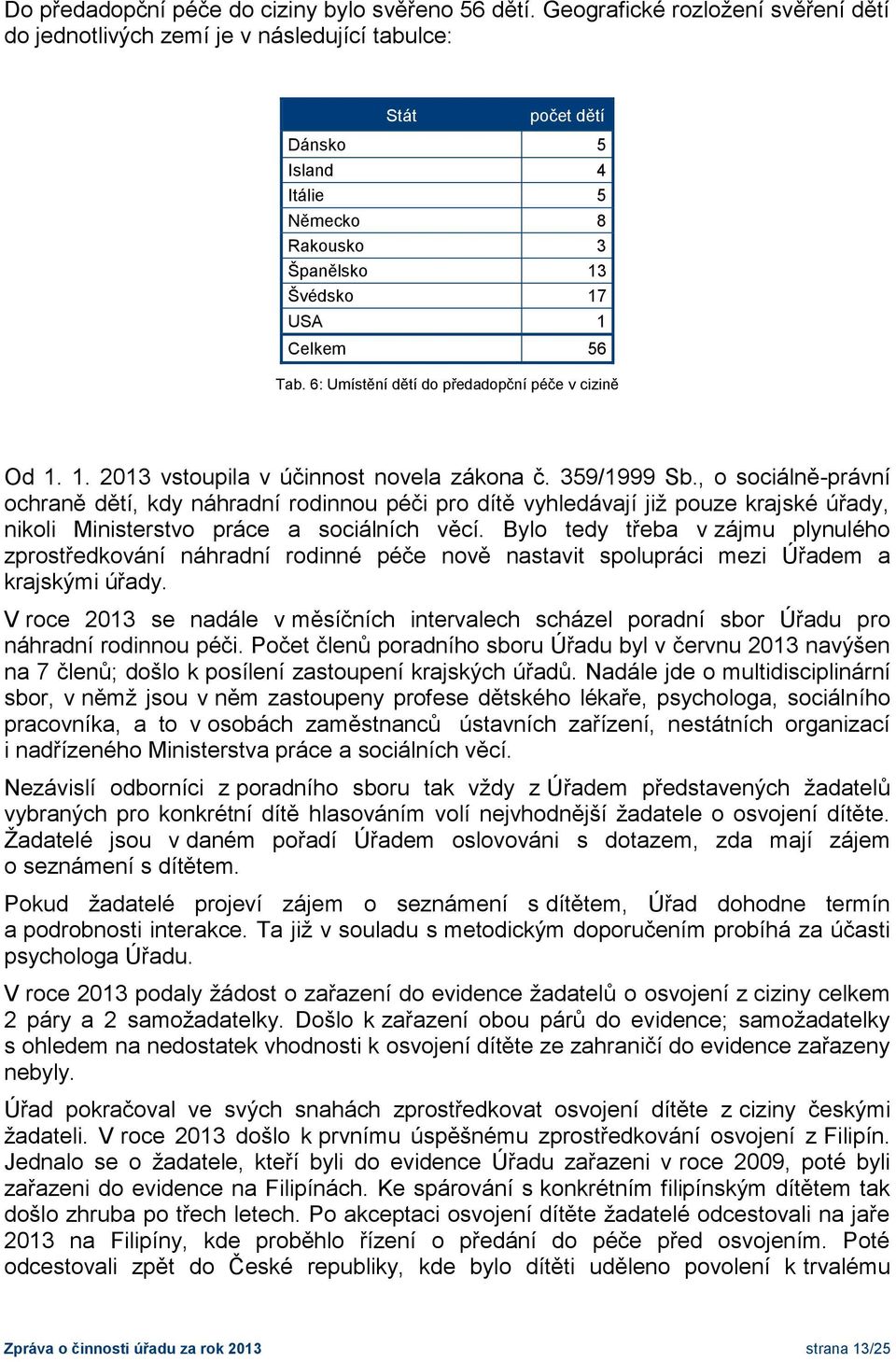 Do předadopční péče do ciziny bylo svěřeno 56 dětí. Geografické rozložení svěření dětí do jednotlivých zemí je v následující tabulce:

| Stát | počet dětí |
|---|---|
| Dánsko | 5 |
| Island | 4 |
| Itálie | 5 |
| Německo | 8 |
| Rakousko | 3 |
| Španělsko | 13 |
| Švédsko | 17 |
| USA | 1 |
| Celkem | 56 |

Tab. 6: Umístění dětí do předadopční péče v cizině

Od 1. 1. 2013 vstoupila v účinnost novela zákona č. 359/1999 Sb., o sociálně-právní ochraně dětí, kdy náhradní rodinnou péči pro dítě vyhledávají již pouze krajské úřady, nikoli Ministerstvo práce a sociálních věcí. Bylo tedy třeba v zájmu plynulého zprostředkování náhradní rodinné péče nově nastavit spolupráci mezi Úřadem a krajskými úřady.

V roce 2013 se nadále v měsíčních intervalech scházel poradní sbor Úřadu pro náhradní rodinnou péči. Počet členů poradního sboru Úřadu byl v červnu 2013 navýšen na 7 členů; došlo k posílení zastoupení krajských úřadů. Nadále jde o multidisciplinární sbor, v němž jsou v něm zastoupeny profese dětského lékaře, psychologa, sociálního pracovníka, a to v osobách zaměstnanců ústavních zařízení, nestátních organizací i nadřízeného Ministerstva práce a sociálních věcí.

Nezávislí odborníci z poradního sboru tak vždy z Úřadem představených žadatelů vybraných pro konkrétní dítě hlasováním volí nejvhodnější žadatele o osvojení dítěte. Žadatelé jsou v daném pořadí Úřadem oslovováni s dotazem, zda mají zájem o seznámení s dítětem.

Pokud žadatelé projeví zájem o seznámení s dítětem, Úřad dohodne termín a podrobnosti interakce. Ta již v souladu s metodickým doporučením probíhá za účasti psychologa Úřadu.

V roce 2013 podaly žádost o zařazení do evidence žadatelů o osvojení z ciziny celkem 2 páry a 2 samožadatelky. Došlo k zařazení obou párů do evidence; samožadatelky s ohledem na nedostatek vhodnosti k osvojení dítěte ze zahraničí do evidence zařazeny nebyly.

Úřad pokračoval ve svých snahách zprostředkovat osvojení dítěte z ciziny českými žadateli. V roce 2013 došlo k prvnímu úspěšnému zprostředkování osvojení z Filipín. Jednalo se o žadatele, kteří byli do evidence Úřadu zařazeni v roce 2009, poté byli zařazeni do evidence na Filipínách. Ke spárování s konkrétním filipínským dítětem tak došlo zhruba po třech letech. Po akceptaci osvojení dítěte žadatelé odcestovali na jaře 2013 na Filipíny, kde proběhlo řízení o předání do péče před osvojením. Poté odcestovali zpět do České republiky, kde bylo dítěti uděleno povolení k trvalému

Zpráva o činnosti úřadu za rok 2013 strana 13/25